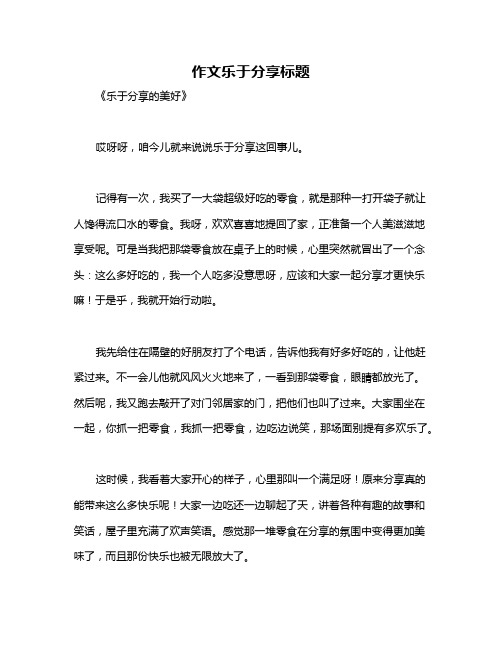 作文乐于分享标题

《乐于分享的美好》

哎呀呀，咱今儿就来说说乐于分享这回事儿。

记得有一次，我买了一大袋超级好吃的零食，就是那种一打开袋子就让人馋得流口水的零食。我呀，欢欢喜喜地提回了家，正准备一个人美滋滋地享受呢。可是当我把那袋零食放在桌子上的时候，心里突然就冒出了一个念头：这么多好吃的，我一个人吃多没意思呀，应该和大家一起分享才更快乐嘛！于是乎，我就开始行动啦。

我先给住在隔壁的好朋友打了个电话，告诉他我有好多好吃的，让他赶紧过来。不一会儿他就风风火火地来了，一看到那袋零食，眼睛都放光了。然后呢，我又跑去敲开了对门邻居家的门，把他们也叫了过来。大家围坐在一起，你抓一把零食，我抓一把零食，边吃边说笑，那场面别提有多欢乐了。

这时候，我看着大家开心的样子，心里那叫一个满足呀！原来分享真的能带来这么多快乐呢！大家一边吃还一边聊起了天，讲着各种有趣的故事和笑话，屋子里充满了欢声笑语。感觉那一堆零食在分享的氛围中变得更加美味了，而且那份快乐也被无限放大了。